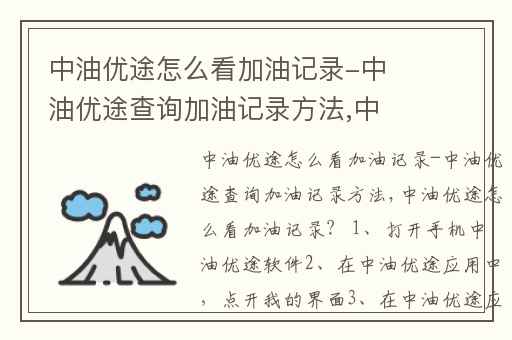 中油优途怎么看加油记录-中油优途查询加油记录方法,中

中油优途怎么看加油记录-中油优途查询加油记录方法,中油优途怎么看加油记录? 1、打开手机中油优途软件2、在中油优途应用中,点开我的界面3、在中油优途应